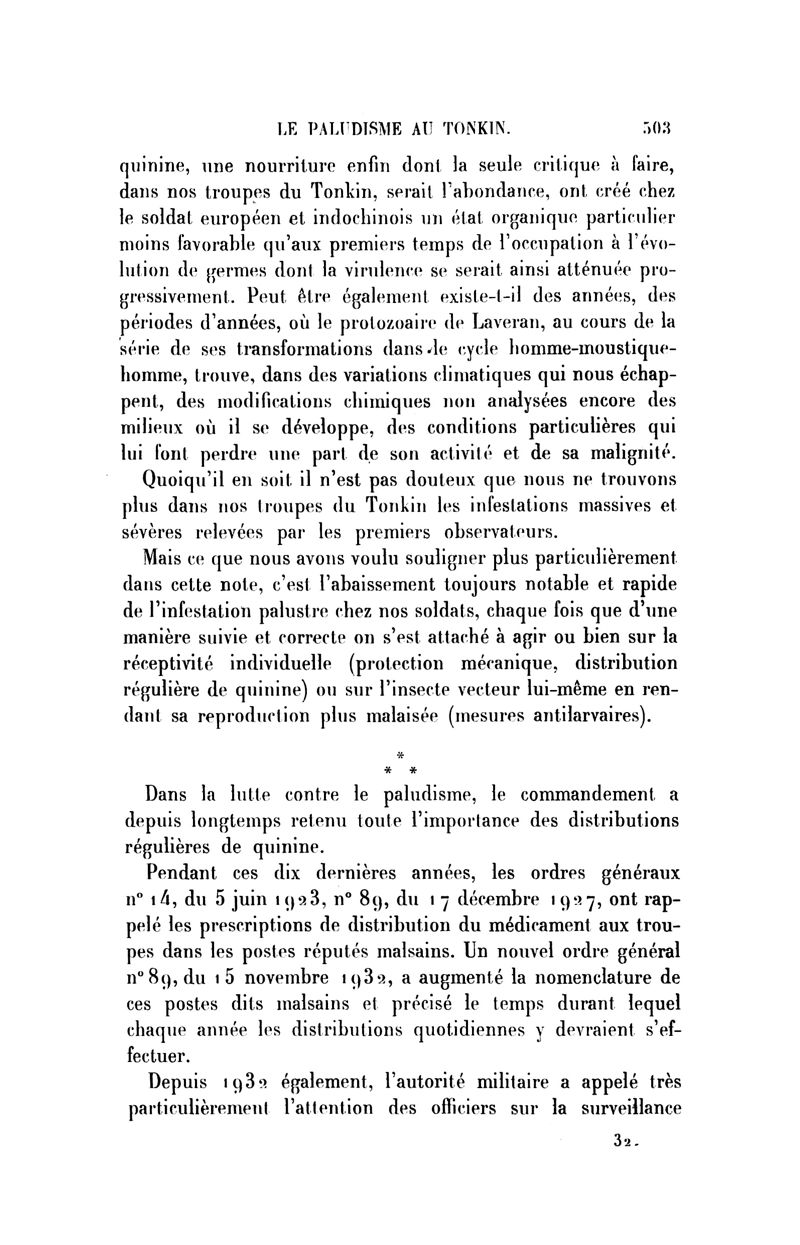 LE PALUDISME AU TONKIN. 503

quinine, une nourriture enfin dont la seule critique à faire, dans nos troupes du Tonkin, serait l'abondance, ont créé chez le soldat européen et indochinois un état organique particulier moins favorable qu'aux premiers temps de l'occupation à l'évolution de germes dont la virulence se serait ainsi atténuée progressivement. Peut être également existe-t-il des années, des périodes d'années, où le protozoaire de Laveran, au cours de la série de ses transformations dans le cycle homme-moustique-homme, trouve, dans des variations climatiques qui nous échappent, des modifications chimiques non analysées encore des milieux où il se développe, des conditions particulières qui lui font perdre une part de son activité et de sa malignité.

Quoiqu'il en soit il n'est pas douteux que nous ne trouvons plus dans nos troupes du Tonkin les infestations massives et sévères relevées par les premiers observateurs.

Mais ce que nous avons voulu souligner plus particulièrement dans cette note, c'est l'abaissement toujours notable et rapide de l'infestation palustre chez nos soldats, chaque fois que d'une manière suivie et correcte on s'est attaché à agir ou bien sur la réceptivité individuelle (protection mécanique, distribution régulière de quinine) ou sur l'insecte vecteur lui-même en rendant sa reproduction plus malaisée (mesures antilarvaires).

* * *

Dans la lutte contre le paludisme, le commandement a depuis longtemps retenu toute l'importance des distributions régulières de quinine.

Pendant ces dix dernières années, les ordres généraux n° 14, du 5 juin 1923, n° 89, du 17 décembre 1927, ont rappelé les prescriptions de distribution du médicament aux troupes dans les postes réputés malsains. Un nouvel ordre général n° 89, du 15 novembre 1932, a augmenté la nomenclature de ces postes dits malsains et précisé le temps durant lequel chaque année les distributions quotidiennes y devraient s'effectuer.

Depuis 1932 également, l'autorité militaire a appelé très particulièrement l'attention des officiers sur la surveillance

32.